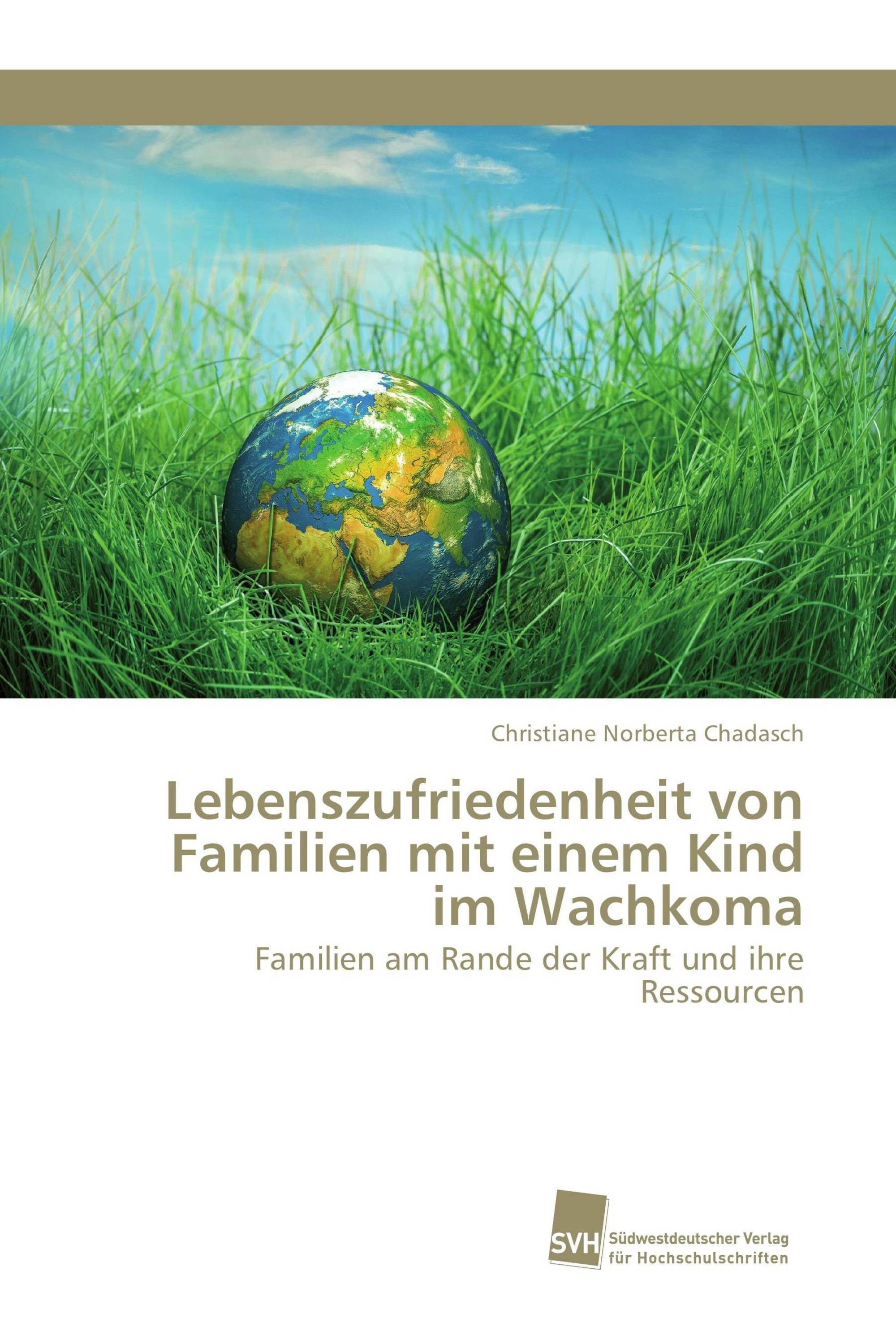 Christiane Norberta Chadasch

Lebenszufriedenheit von Familien mit einem Kind im Wachkoma

Familien am Rande der Kraft und ihre Ressourcen

SVH

Südwestdeutscher Verlag für Hochschulschriften